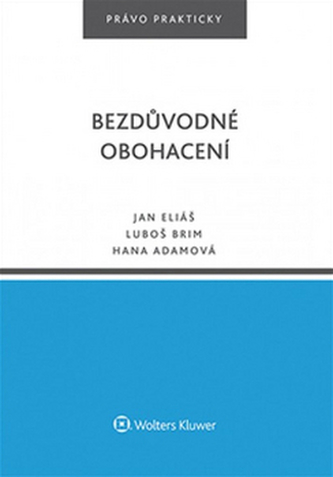 PRÁVO PRAKTICKY

BEZDŮVODNÉ OBOHACENÍ

JAN ELIÁŠ
LUBOŠ BRIM
HANA ADAMOVÁ

Wolters Kluwer